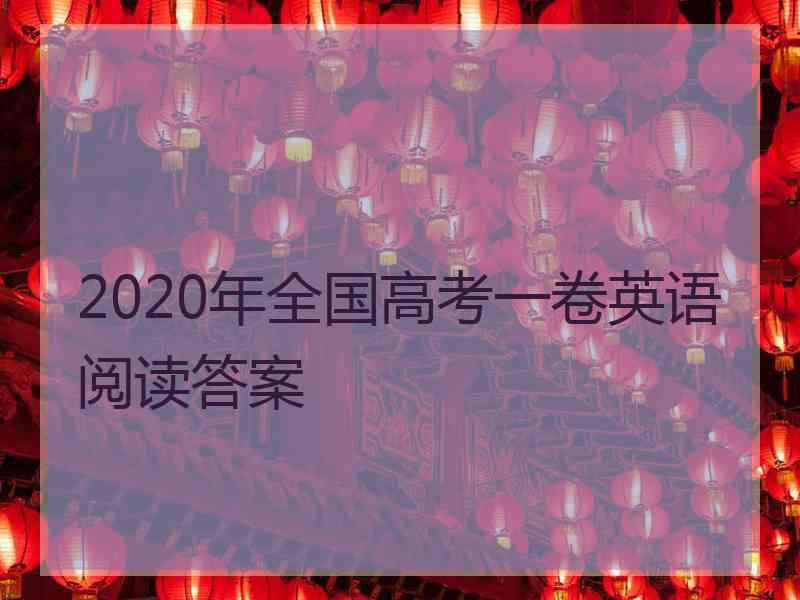 2020年全国高考一卷英语阅读答案